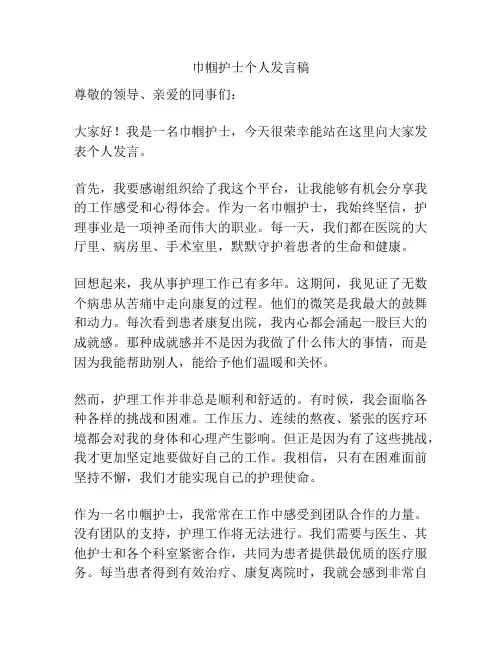 巾帼护士个人发言稿

尊敬的领导、亲爱的同事们：

大家好！我是一名巾帼护士，今天很荣幸能站在这里向大家发表个人发言。

首先，我要感谢组织给了我这个平台，让我能够有机会分享我的工作感受和心得体会。作为一名巾帼护士，我始终坚信，护理事业是一项神圣而伟大的职业。每一天，我们都在医院的大厅里、病房里、手术室里，默默守护着患者的生命和健康。

回想起来，我从事护理工作已有多年。这期间，我见证了无数个病患从苦痛中走向康复的过程。他们的微笑是我最大的鼓舞和动力。每次看到患者康复出院，我内心都会涌起一股巨大的成就感。那种成就感并不是因为我做了什么伟大的事情，而是因为我能帮助别人，能给予他们温暖和关怀。

然而，护理工作并非总是顺利和舒适的。有时候，我会面临各种各样的挑战和困难。工作压力、连续的熬夜、紧张的医疗环境都会对我的身体和心理产生影响。但正是因为有了这些挑战，我才更加坚定地要做好自己的工作。我相信，只有在困难面前坚持不懈，我们才能实现自己的护理使命。

作为一名巾帼护士，我常常在工作中感受到团队合作的力量。没有团队的支持，护理工作将无法进行。我们需要与医生、其他护士和各个科室紧密合作，共同为患者提供最优质的医疗服务。每当患者得到有效治疗、康复离院时，我就会感到非常自